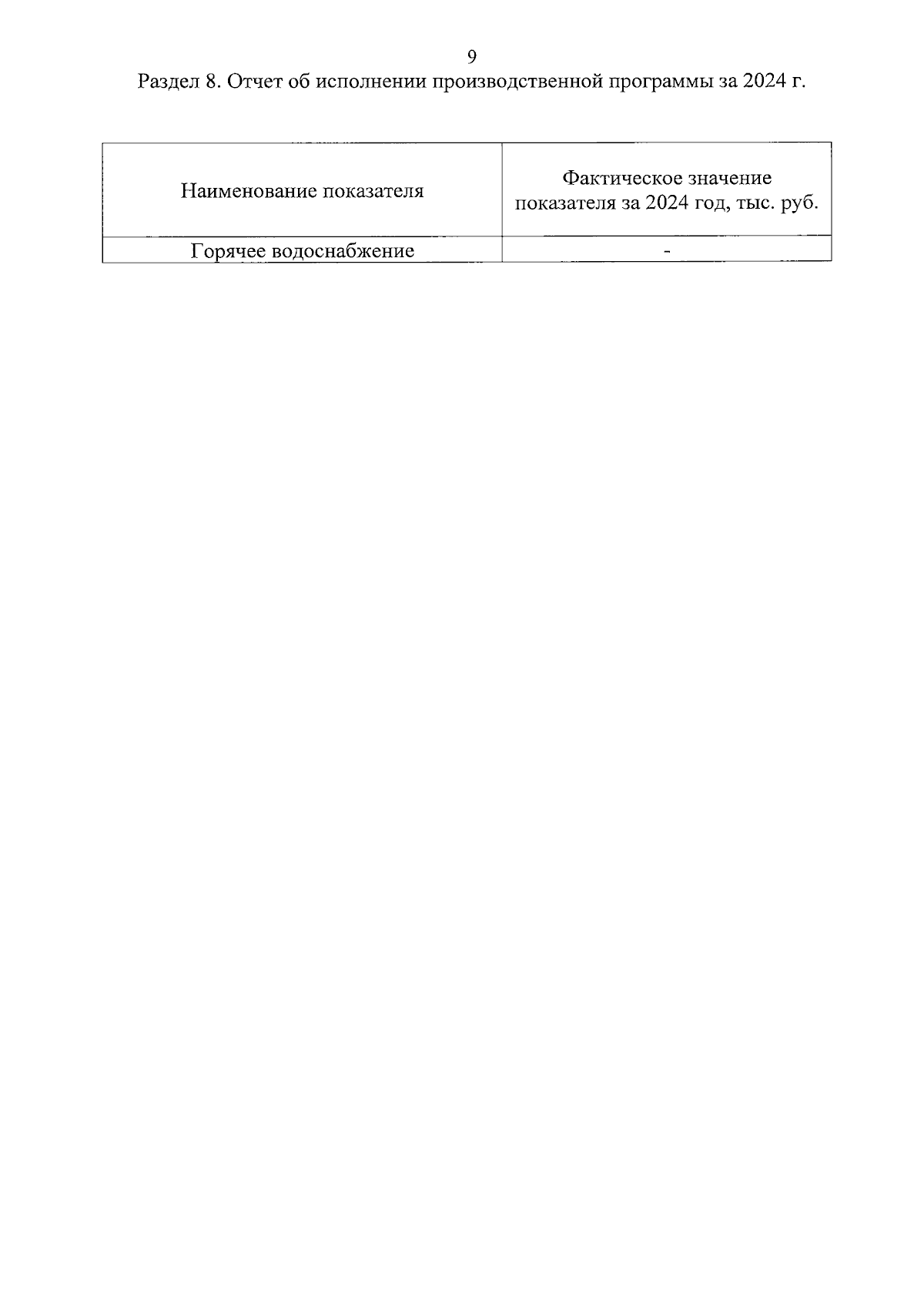 9

Раздел 8. Отчет об исполнении производственной программы за 2024 г.

| Наименование показателя | Фактическое значение показателя за 2024 год, тыс. руб. |
|---|---|
| Горячее водоснабжение | - |